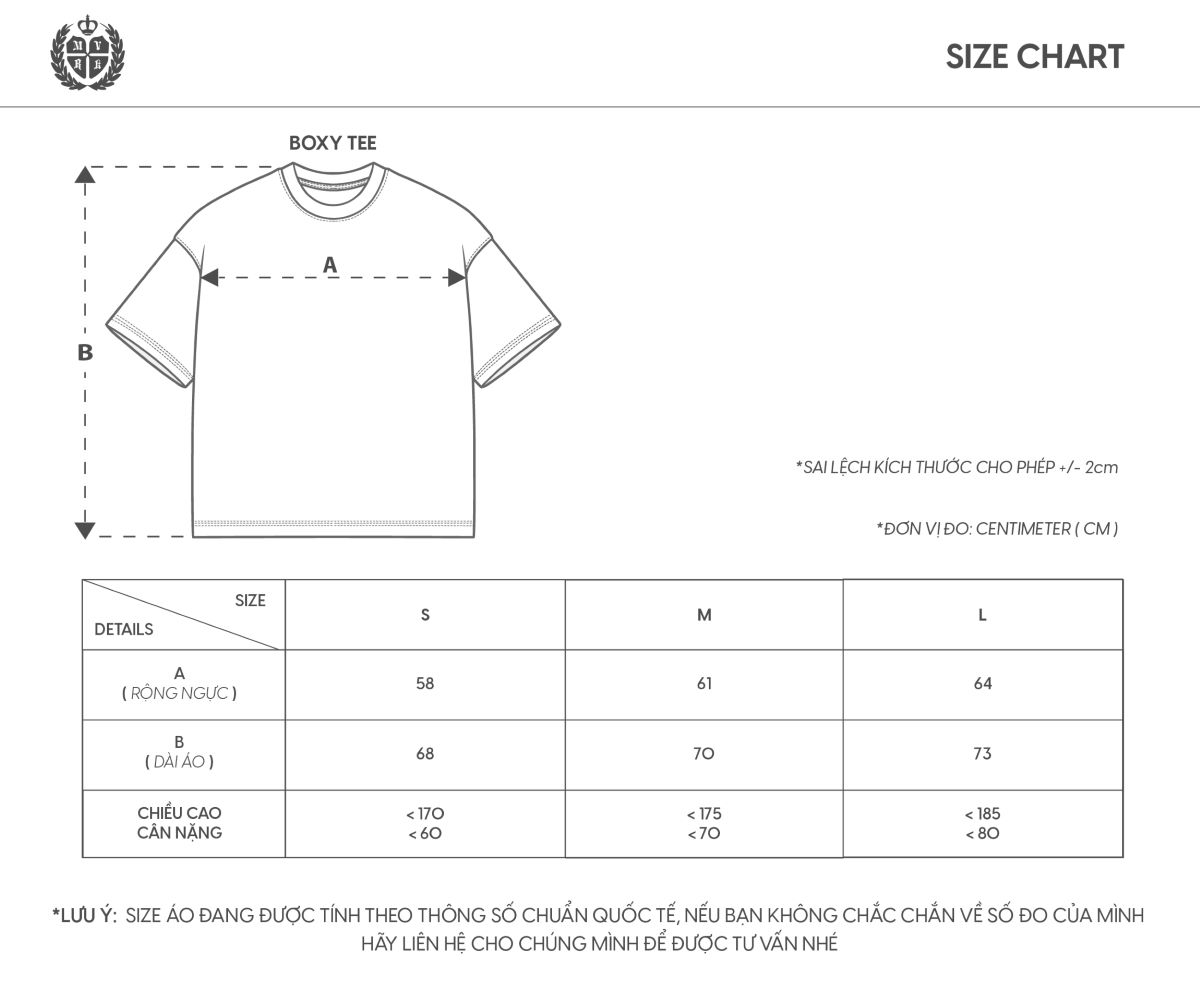 M V R K

SIZE CHART

BOXY TEE

A

B

*SAI LỆCH KÍCH THƯỚC CHO PHÉP +/- 2cm

*ĐƠN VỊ ĐO: CENTIMETER ( CM )

| SIZE / DETAILS | S | M | L |
|---|---|---|---|
| A ( RỘNG NGỰC ) | 58 | 61 | 64 |
| B ( DÀI ÁO ) | 68 | 70 | 73 |
| CHIỀU CAO CÂN NẶNG | < 170 < 60 | < 175 < 70 | < 185 < 80 |

*LƯU Ý: SIZE ÁO ĐANG ĐƯỢC TÍNH THEO THÔNG SỐ CHUẨN QUỐC TẾ, NẾU BẠN KHÔNG CHẮC CHẮN VỀ SỐ ĐO CỦA MÌNH HÃY LIÊN HỆ CHO CHÚNG MÌNH ĐỂ ĐƯỢC TƯ VẤN NHÉ